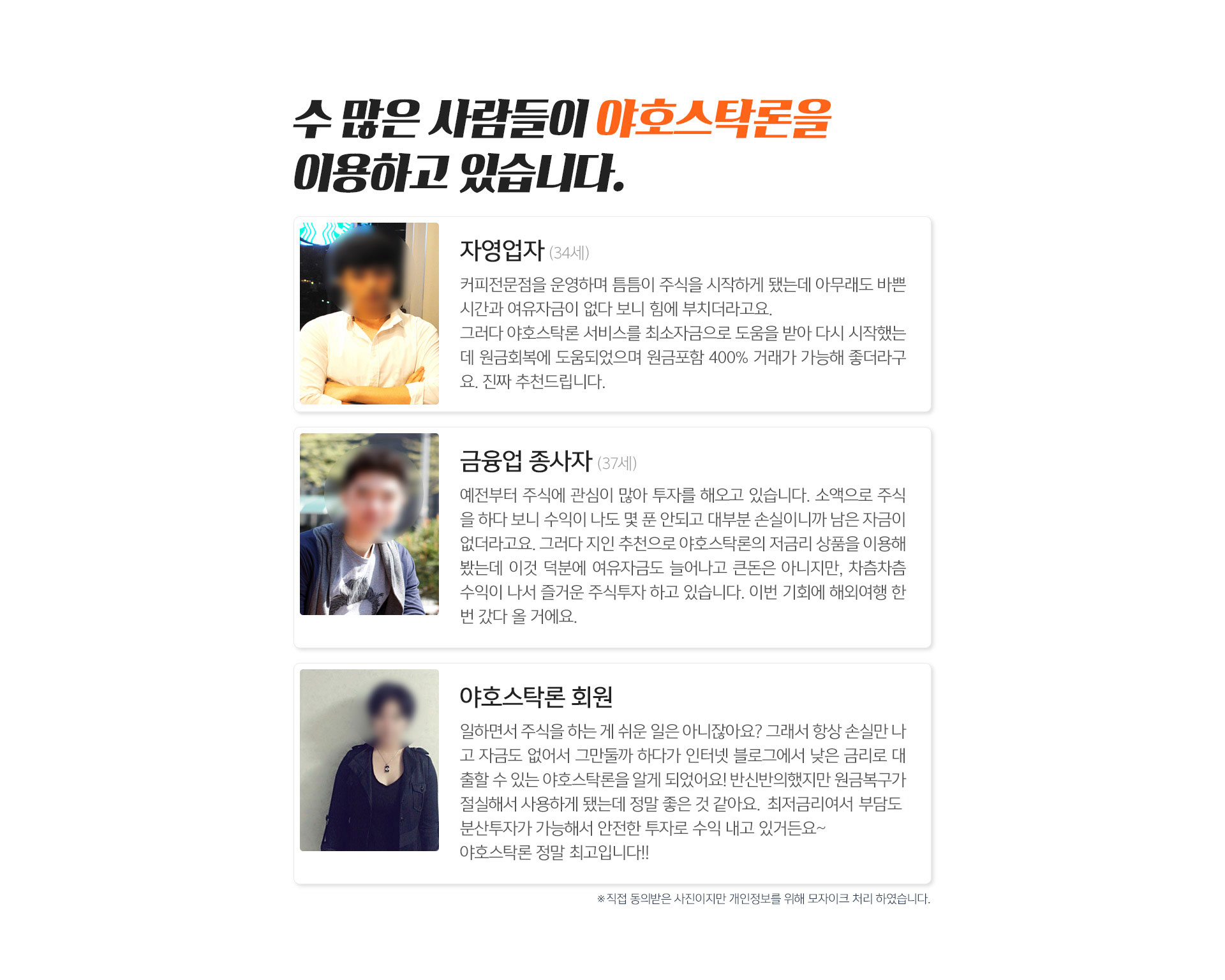 수 많은 사람들이 야호스탁론을 이용하고 있습니다.

자영업자 (34세)

커피전문점을 운영하며 틈틈이 주식을 시작하게 됐는데 아무래도 바쁜 시간과 여유자금이 없다 보니 힘에 부치더라고요.
그러다 야호스탁론 서비스를 최소자금으로 도움을 받아 다시 시작했는데 원금회복에 도움되었으며 원금포함 400% 거래가 가능해 좋더라구요. 진짜 추천드립니다.

금융업 종사자 (37세)

예전부터 주식에 관심이 많아 투자를 해오고 있습니다. 소액으로 주식을 하다 보니 수익이 나도 몇 푼 안되고 대부분 손실이니까 남은 자금이 없더라고요. 그러다 지인 추천으로 야호스탁론의 저금리 상품을 이용해 봤는데 이것 덕분에 여유자금도 늘어나고 큰돈은 아니지만, 차츰차츰 수익이 나서 즐거운 주식투자 하고 있습니다. 이번 기회에 해외여행 한 번 갔다 올 거에요.

야호스탁론 회원

일하면서 주식을 하는 게 쉬운 일은 아니잖아요? 그래서 항상 손실만 나고 자금도 없어서 그만둘까 하다가 인터넷 블로그에서 낮은 금리로 대출할 수 있는 야호스탁론을 알게 되었어요! 반신반의했지만 원금복구가 절실해서 사용하게 됐는데 정말 좋은 것 같아요. 최저금리여서 부담도 분산투자가 가능해서 안전한 투자로 수익 내고 있거든요~
야호스탁론 정말 최고입니다!!

※직접 동의받은 사진이지만 개인정보를 위해 모자이크 처리 하였습니다.